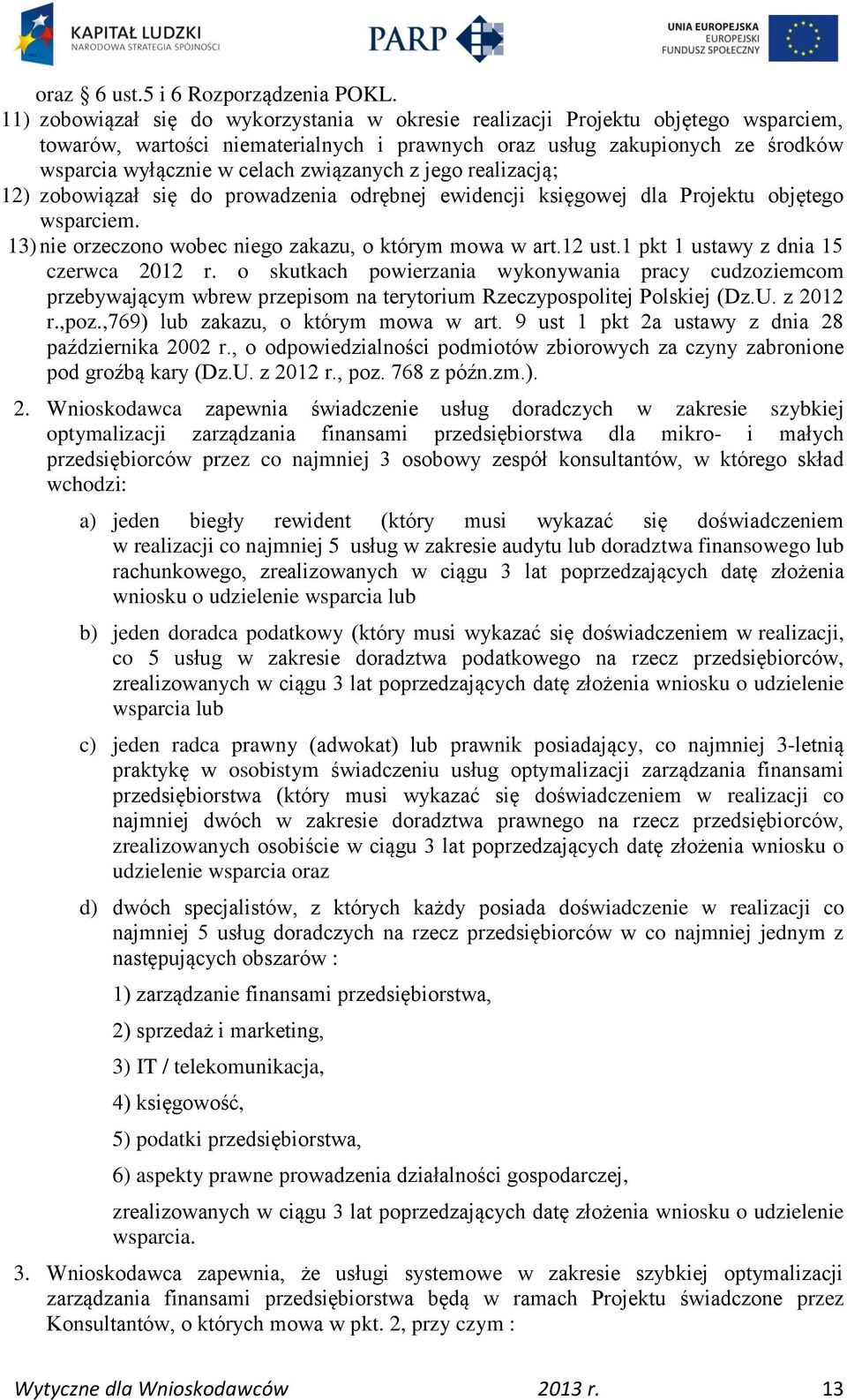 KAPITAŁ LUDZKI
NARODOWA STRATEGIA SPÓJNOŚCI

PARP

UNIA EUROPEJSKA
EUROPEJSKI
FUNDUSZ SPOŁECZNY

oraz § 6 ust.5 i 6 Rozporządzenia POKL.
11) zobowiązał się do wykorzystania w okresie realizacji Projektu objętego wsparciem, towarów, wartości niematerialnych i prawnych oraz usług zakupionych ze środków wsparcia wyłącznie w celach związanych z jego realizacją;
12) zobowiązał się do prowadzenia odrębnej ewidencji księgowej dla Projektu objętego wsparciem.
13) nie orzeczono wobec niego zakazu, o którym mowa w art.12 ust.1 pkt 1 ustawy z dnia 15 czerwca 2012 r. o skutkach powierzania wykonywania pracy cudzoziemcom przebywającym wbrew przepisom na terytorium Rzeczypospolitej Polskiej (Dz.U. z 2012 r.,poz.,769) lub zakazu, o którym mowa w art. 9 ust 1 pkt 2a ustawy z dnia 28 października 2002 r., o odpowiedzialności podmiotów zbiorowych za czyny zabronione pod groźbą kary (Dz.U. z 2012 r., poz. 768 z późn.zm.).

2. Wnioskodawca zapewnia świadczenie usług doradczych w zakresie szybkiej optymalizacji zarządzania finansami przedsiębiorstwa dla mikro- i małych przedsiębiorców przez co najmniej 3 osobowy zespół konsultantów, w którego skład wchodzi:

a) jeden biegły rewident (który musi wykazać się doświadczeniem w realizacji co najmniej 5 usług w zakresie audytu lub doradztwa finansowego lub rachunkowego, zrealizowanych w ciągu 3 lat poprzedzających datę złożenia wniosku o udzielenie wsparcia lub

b) jeden doradca podatkowy (który musi wykazać się doświadczeniem w realizacji, co 5 usług w zakresie doradztwa podatkowego na rzecz przedsiębiorców, zrealizowanych w ciągu 3 lat poprzedzających datę złożenia wniosku o udzielenie wsparcia lub

c) jeden radca prawny (adwokat) lub prawnik posiadający, co najmniej 3-letnią praktykę w osobistym świadczeniu usług optymalizacji zarządzania finansami przedsiębiorstwa (który musi wykazać się doświadczeniem w realizacji co najmniej dwóch w zakresie doradztwa prawnego na rzecz przedsiębiorców, zrealizowanych osobiście w ciągu 3 lat poprzedzających datę złożenia wniosku o udzielenie wsparcia oraz

d) dwóch specjalistów, z których każdy posiada doświadczenie w realizacji co najmniej 5 usług doradczych na rzecz przedsiębiorców w co najmniej jednym z następujących obszarów :

1) zarządzanie finansami przedsiębiorstwa,

2) sprzedaż i marketing,

3) IT / telekomunikacja,

4) księgowość,

5) podatki przedsiębiorstwa,

6) aspekty prawne prowadzenia działalności gospodarczej,

zrealizowanych w ciągu 3 lat poprzedzających datę złożenia wniosku o udzielenie wsparcia.

3. Wnioskodawca zapewnia, że usługi systemowe w zakresie szybkiej optymalizacji zarządzania finansami przedsiębiorstwa będą w ramach Projektu świadczone przez Konsultantów, o których mowa w pkt. 2, przy czym :

Wytyczne dla Wnioskodawców 2013 r. 13